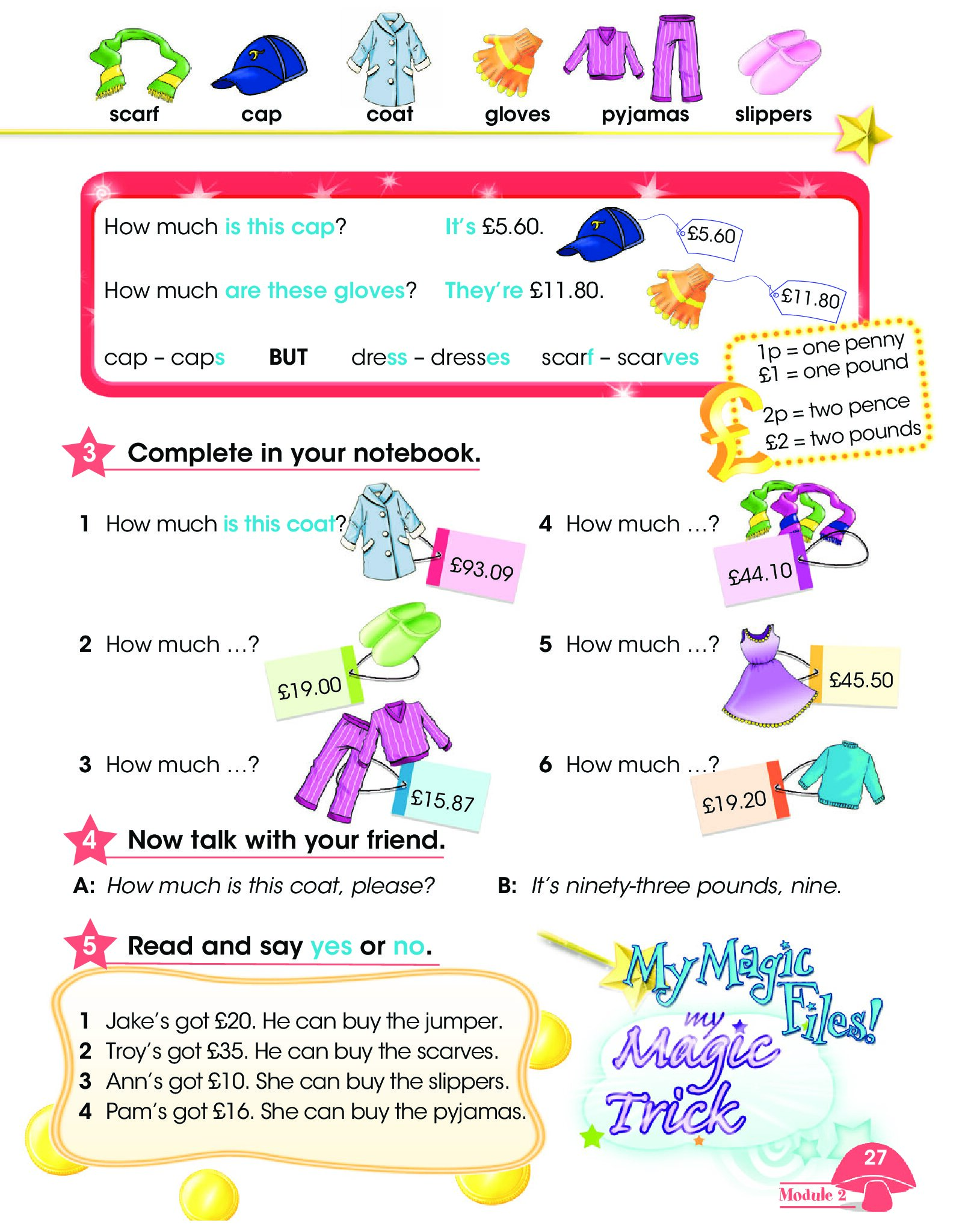 scarf cap coat gloves pyjamas slippers

How much is this cap? It's £5.60. £5.60

How much are these gloves? They're £11.80. £11.80

cap – caps BUT dress – dresses scarf – scarves

1p = one penny
£1 = one pound
2p = two pence
£2 = two pounds

3 Complete in your notebook.

1 How much is this coat? £93.09

2 How much …? £19.00

3 How much …? £15.87

4 How much …? £44.10

5 How much …? £45.50

6 How much …? £19.20

4 Now talk with your friend.

A: How much is this coat, please?
B: It's ninety-three pounds, nine.

5 Read and say yes or no.

1 Jake's got £20. He can buy the jumper.
2 Troy's got £35. He can buy the scarves.
3 Ann's got £10. She can buy the slippers.
4 Pam's got £16. She can buy the pyjamas.

My Magic Files!
my Magic Trick

27
Module 2